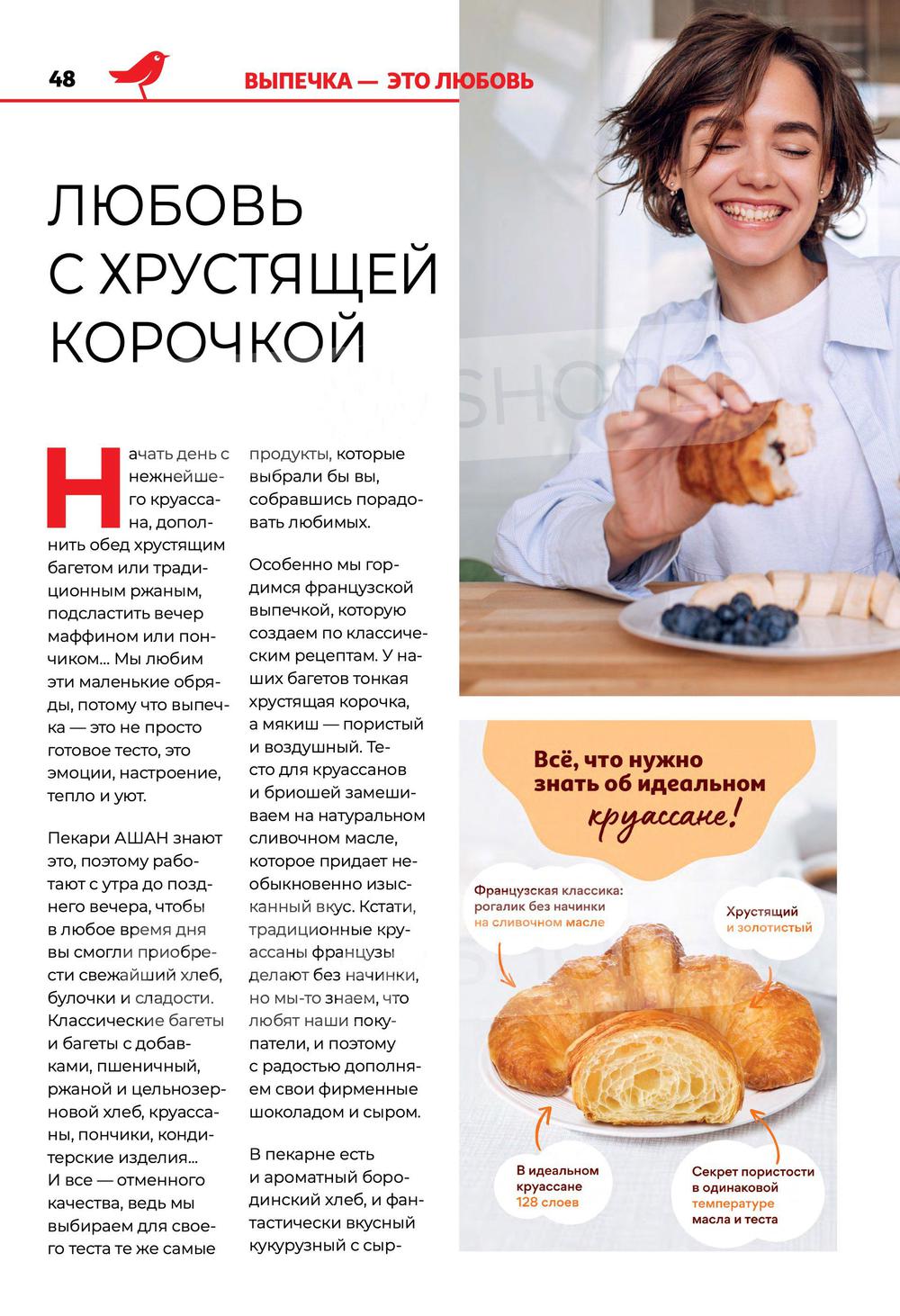 48

ВЫПЕЧКА — ЭТО ЛЮБОВЬ

ЛЮБОВЬ С ХРУСТЯЩЕЙ КОРОЧКОЙ

Начать день с нежнейшего круассана, дополнить обед хрустящим багетом или традиционным ржаным, подсластить вечер маффином или пончиком... Мы любим эти маленькие обряды, потому что выпечка — это не просто готовое тесто, это эмоции, настроение, тепло и уют.

Пекари АШАН знают это, поэтому работают с утра до позднего вечера, чтобы в любое время дня вы смогли приобрести свежайший хлеб, булочки и сладости. Классические багеты и багеты с добавками, пшеничный, ржаной и цельнозерновой хлеб, круассаны, пончики, кондитерские изделия... И все — отменного качества, ведь мы выбираем для своего теста те же самые продукты, которые выбрали бы вы, собравшись порадовать любимых.

Особенно мы гордимся французской выпечкой, которую создаем по классическим рецептам. У наших багетов тонкая хрустящая корочка, а мякиш — пористый и воздушный. Тесто для круассанов и бриошей замешиваем на натуральном сливочном масле, которое придает необыкновенно изысканный вкус. Кстати, традиционные круассаны французы делают без начинки, но мы-то знаем, что любят наши покупатели, и поэтому с радостью дополняем свои фирменные шоколадом и сыром.

В пекарне есть и ароматный бородинский хлеб, и фантастически вкусный кукурузный с сыр-

Всё, что нужно знать об идеальном круассане!

Французская классика: рогалик без начинки на сливочном масле

Хрустящий и золотистый

В идеальном круассане 128 слоев

Секрет пористости в одинаковой температуре масла и теста

SHOPER